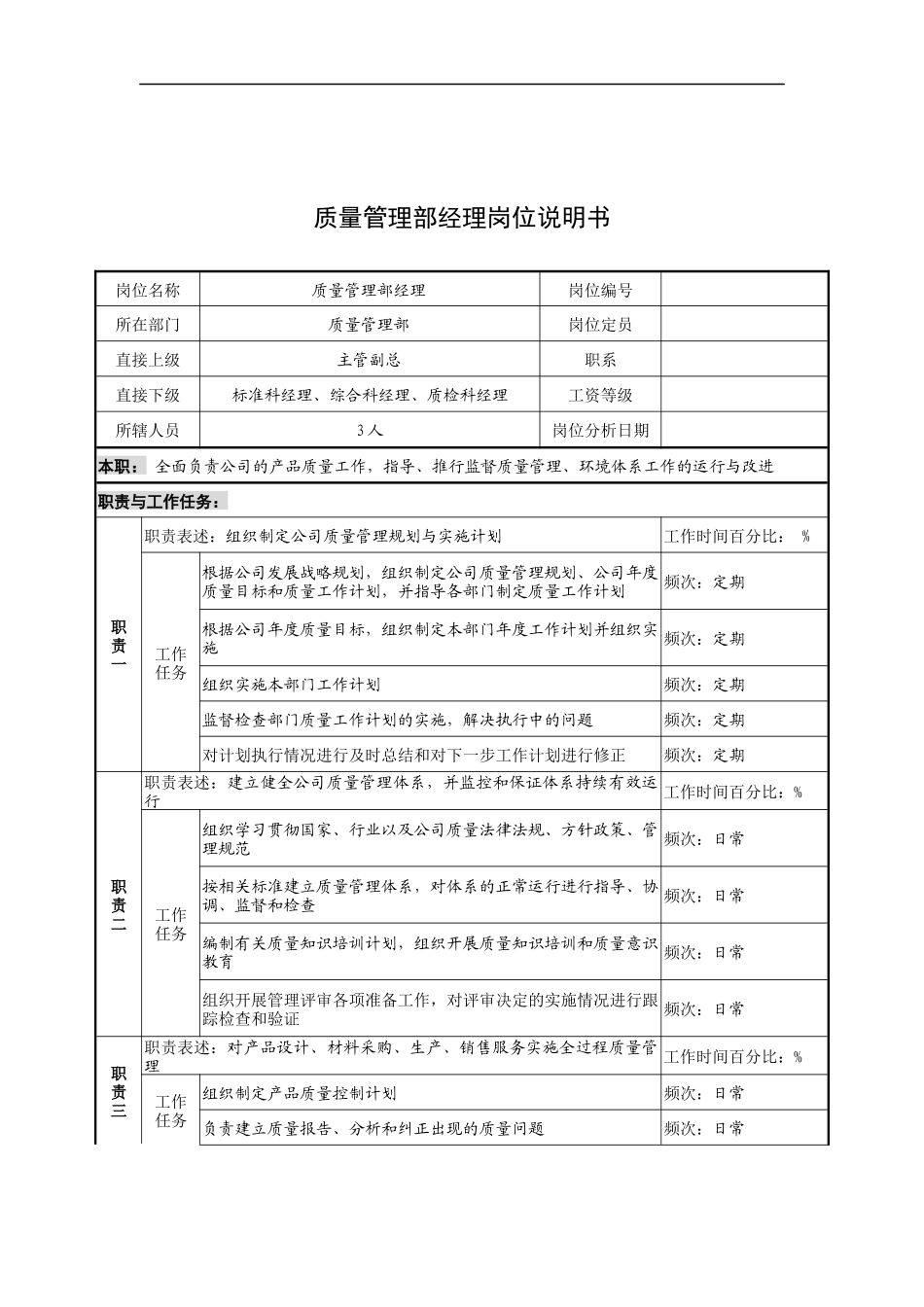 质量管理部经理岗位说明书

| 岗位名称 | 质量管理部经理 | 岗位编号 | |
|---|---|---|---|
| 所在部门 | 质量管理部 | 岗位定员 | |
| 直接上级 | 主管副总 | 职系 | |
| 直接下级 | 标准科经理、综合科经理、质检科经理 | 工资等级 | |
| 所辖人员 | 3人 | 岗位分析日期 | |

本职：全面负责公司的产品质量工作，指导、推行监督质量管理、环境体系工作的运行与改进

职责与工作任务：

| 职责一 | 职责表述：组织制定公司质量管理规划与实施计划 | | 工作时间百分比：% |
|---|---|---|---|
| | 工作任务 | 根据公司发展战略规划，组织制定公司质量管理规划、公司年度质量目标和质量工作计划，并指导各部门制定质量工作计划 | 频次：定期 |
| | | 根据公司年度质量目标，组织制定本部门年度工作计划并组织实施 | 频次：定期 |
| | | 组织实施本部门工作计划 | 频次：定期 |
| | | 监督检查部门质量工作计划的实施，解决执行中的问题 | 频次：定期 |
| | | 对计划执行情况进行及时总结和对下一步工作计划进行修正 | 频次：定期 |
| 职责二 | 职责表述：建立健全公司质量管理体系，并监控和保证体系持续有效运行 | | 工作时间百分比：% |
| | 工作任务 | 组织学习贯彻国家、行业以及公司质量法律法规、方针政策、管理规范 | 频次：日常 |
| | | 按相关标准建立质量管理体系，对体系的正常运行进行指导、协调、监督和检查 | 频次：日常 |
| | | 编制有关质量知识培训计划，组织开展质量知识培训和质量意识教育 | 频次：日常 |
| | | 组织开展管理评审各项准备工作，对评审决定的实施情况进行跟踪检查和验证 | 频次：日常 |
| 职责三 | 职责表述：对产品设计、材料采购、生产、销售服务实施全过程质量管理 | | 工作时间百分比：% |
| | 工作任务 | 组织制定产品质量控制计划 | 频次：日常 |
| | | 负责建立质量报告、分析和纠正出现的质量问题 | 频次：日常 |